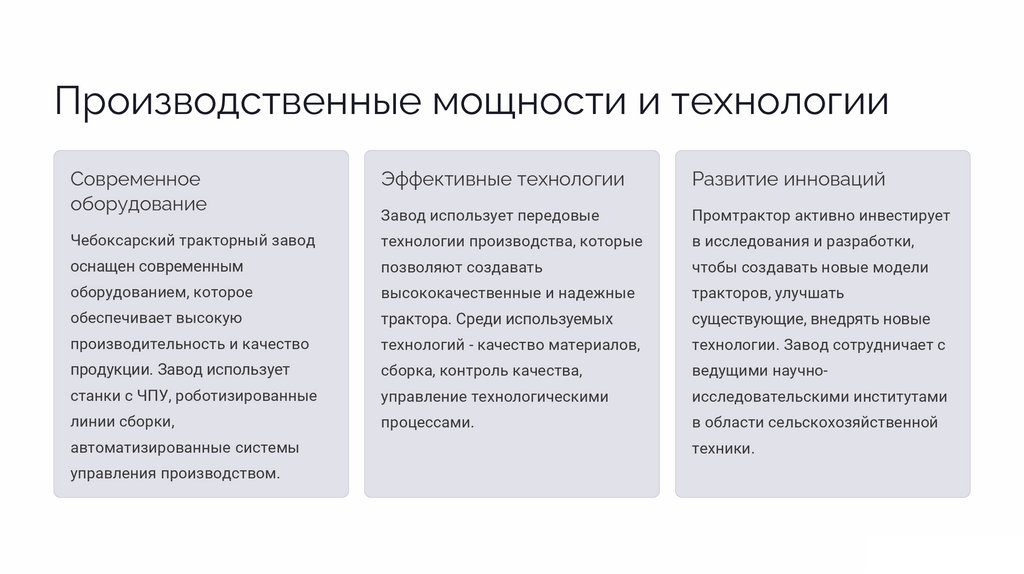 Производственные мощности и технологии

Современное оборудование

Чебоксарский тракторный завод оснащен современным оборудованием, которое обеспечивает высокую производительность и качество продукции. Завод использует станки с ЧПУ, роботизированные линии сборки, автоматизированные системы управления производством.

Эффективные технологии

Завод использует передовые технологии производства, которые позволяют создавать высококачественные и надежные трактора. Среди используемых технологий - качество материалов, сборка, контроль качества, управление технологическими процессами.

Развитие инноваций

Промтрактор активно инвестирует в исследования и разработки, чтобы создавать новые модели тракторов, улучшать существующие, внедрять новые технологии. Завод сотрудничает с ведущими научно-исследовательскими институтами в области сельскохозяйственной техники.